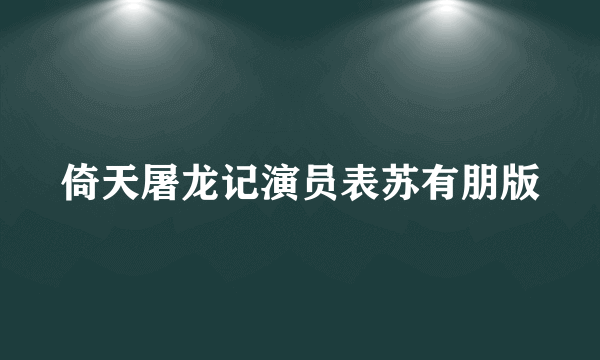 倚天屠龙记演员表苏有朋版